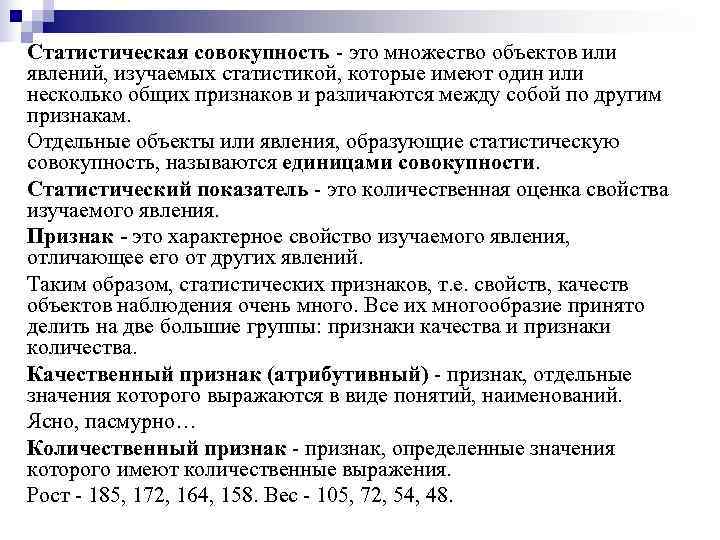 Статистическая совокупность - это множество объектов или явлений, изучаемых статистикой, которые имеют один или несколько общих признаков и различаются между собой по другим признакам.

Отдельные объекты или явления, образующие статистическую совокупность, называются единицами совокупности.

Статистический показатель - это количественная оценка свойства изучаемого явления.

Признак - это характерное свойство изучаемого явления, отличающее его от других явлений.

Таким образом, статистических признаков, т.е. свойств, качеств объектов наблюдения очень много. Все их многообразие принято делить на две большие группы: признаки качества и признаки количества.

Качественный признак (атрибутивный) - признак, отдельные значения которого выражаются в виде понятий, наименований.

Ясно, пасмурно…

Количественный признак - признак, определенные значения которого имеют количественные выражения.

Рост - 185, 172, 164, 158. Вес - 105, 72, 54, 48.